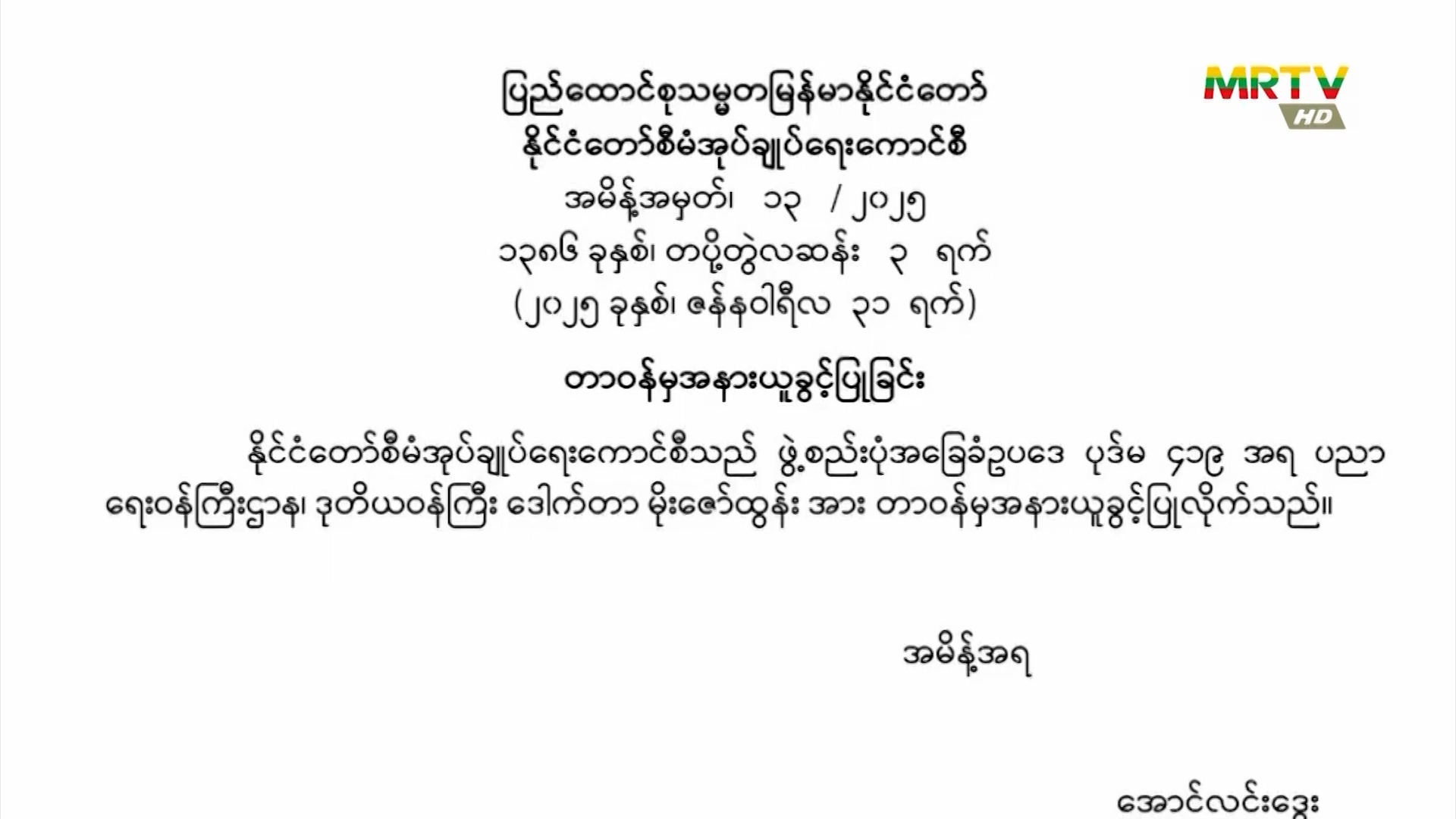 MRTV HD

ပြည်ထောင်စုသမ္မတမြန်မာနိုင်ငံတော်
နိုင်ငံတော်စီမံအုပ်ချုပ်ရေးကောင်စီ
အမိန့်အမှတ်၊ ၁၃ / ၂၀၂၅
၁၃၈၆ ခုနှစ်၊ တပို့တွဲလဆန်း ၃ ရက်
(၂၀၂၅ ခုနှစ်၊ ဇန်နဝါရီလ ၃၁ ရက်)

တာဝန်မှအနားယူခွင့်ပြုခြင်း

နိုင်ငံတော်စီမံအုပ်ချုပ်ရေးကောင်စီသည် ဖွဲ့စည်းပုံအခြေခံဥပဒေ ပုဒ်မ ၄၁၉ အရ ပညာရေးဝန်ကြီးဌာန၊ ဒုတိယဝန်ကြီး ဒေါက်တာ မိုးဇော်ထွန်း အား တာဝန်မှအနားယူခွင့်ပြုလိုက်သည်။

အမိန့်အရ

အောင်လင်းဒွေး